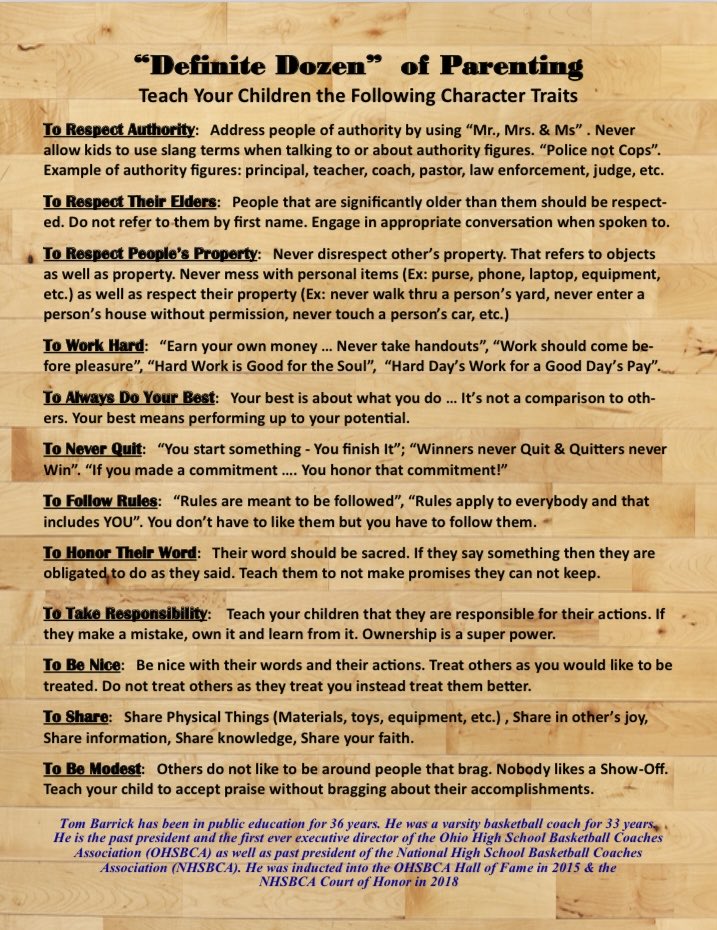 “Definite Dozen” of Parenting
Teach Your Children the Following Character Traits

To Respect Authority: Address people of authority by using “Mr., Mrs. & Ms” . Never allow kids to use slang terms when talking to or about authority figures. “Police not Cops”. Example of authority figures: principal, teacher, coach, pastor, law enforcement, judge, etc.

To Respect Their Elders: People that are significantly older than them should be respected. Do not refer to them by first name. Engage in appropriate conversation when spoken to.

To Respect People’s Property: Never disrespect other’s property. That refers to objects as well as property. Never mess with personal items (Ex: purse, phone, laptop, equipment, etc.) as well as respect their property (Ex: never walk thru a person’s yard, never enter a person’s house without permission, never touch a person’s car, etc.)

To Work Hard: “Earn your own money ... Never take handouts”, “Work should come before pleasure”, “Hard Work is Good for the Soul”, “Hard Day’s Work for a Good Day’s Pay”.

To Always Do Your Best: Your best is about what you do ... It’s not a comparison to others. Your best means performing up to your potential.

To Never Quit: “You start something - You finish It”; “Winners never Quit & Quitters never Win”. “If you made a commitment .... You honor that commitment!”

To Follow Rules: “Rules are meant to be followed”, “Rules apply to everybody and that includes YOU”. You don’t have to like them but you have to follow them.

To Honor Their Word: Their word should be sacred. If they say something then they are obligated to do as they said. Teach them to not make promises they can not keep.

To Take Responsibility: Teach your children that they are responsible for their actions. If they make a mistake, own it and learn from it. Ownership is a super power.

To Be Nice: Be nice with their words and their actions. Treat others as you would like to be treated. Do not treat others as they treat you instead treat them better.

To Share: Share Physical Things (Materials, toys, equipment, etc.) , Share in other’s joy, Share information, Share knowledge, Share your faith.

To Be Modest: Others do not like to be around people that brag. Nobody likes a Show-Off. Teach your child to accept praise without bragging about their accomplishments.

Tom Barrick has been in public education for 36 years. He was a varsity basketball coach for 33 years. He is the past president and the first ever executive director of the Ohio High School Basketball Coaches Association (OHSBCA) as well as past president of the National High School Basketball Coaches Association (NHSBCA). He was inducted into the OHSBCA Hall of Fame in 2015 & the NHSBCA Court of Honor in 2018